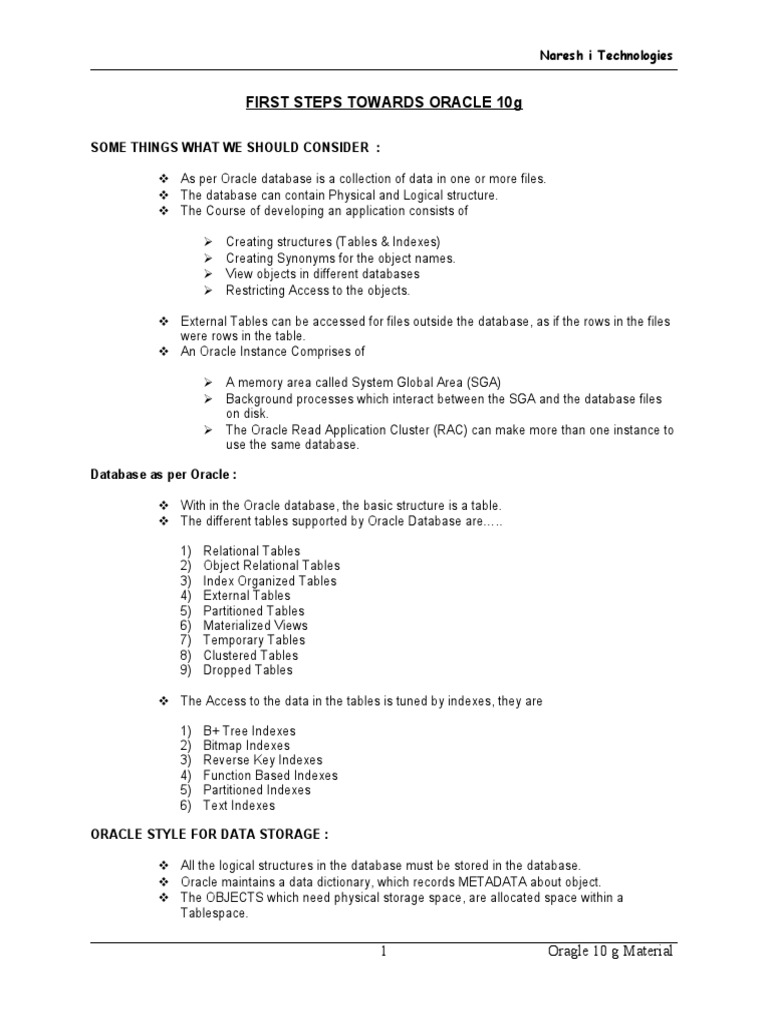 Naresh i Technologies

FIRST STEPS TOWARDS ORACLE 10g

SOME THINGS WHAT WE SHOULD CONSIDER :

❖ As per Oracle database is a collection of data in one or more files.
❖ The database can contain Physical and Logical structure.
❖ The Course of developing an application consists of

➢ Creating structures (Tables & Indexes)
➢ Creating Synonyms for the object names.
➢ View objects in different databases
➢ Restricting Access to the objects.

❖ External Tables can be accessed for files outside the database, as if the rows in the files were rows in the table.
❖ An Oracle Instance Comprises of

➢ A memory area called System Global Area (SGA)
➢ Background processes which interact between the SGA and the database files on disk.
➢ The Oracle Read Application Cluster (RAC) can make more than one instance to use the same database.

Database as per Oracle :

❖ With in the Oracle database, the basic structure is a table.
❖ The different tables supported by Oracle Database are…..

1) Relational Tables
2) Object Relational Tables
3) Index Organized Tables
4) External Tables
5) Partitioned Tables
6) Materialized Views
7) Temporary Tables
8) Clustered Tables
9) Dropped Tables

❖ The Access to the data in the tables is tuned by indexes, they are

1) B+ Tree Indexes
2) Bitmap Indexes
3) Reverse Key Indexes
4) Function Based Indexes
5) Partitioned Indexes
6) Text Indexes

ORACLE STYLE FOR DATA STORAGE :

❖ All the logical structures in the database must be stored in the database.
❖ Oracle maintains a data dictionary, which records METADATA about object.
❖ The OBJECTS which need physical storage space, are allocated space within a Tablespace.

1 Oragle 10 g Material